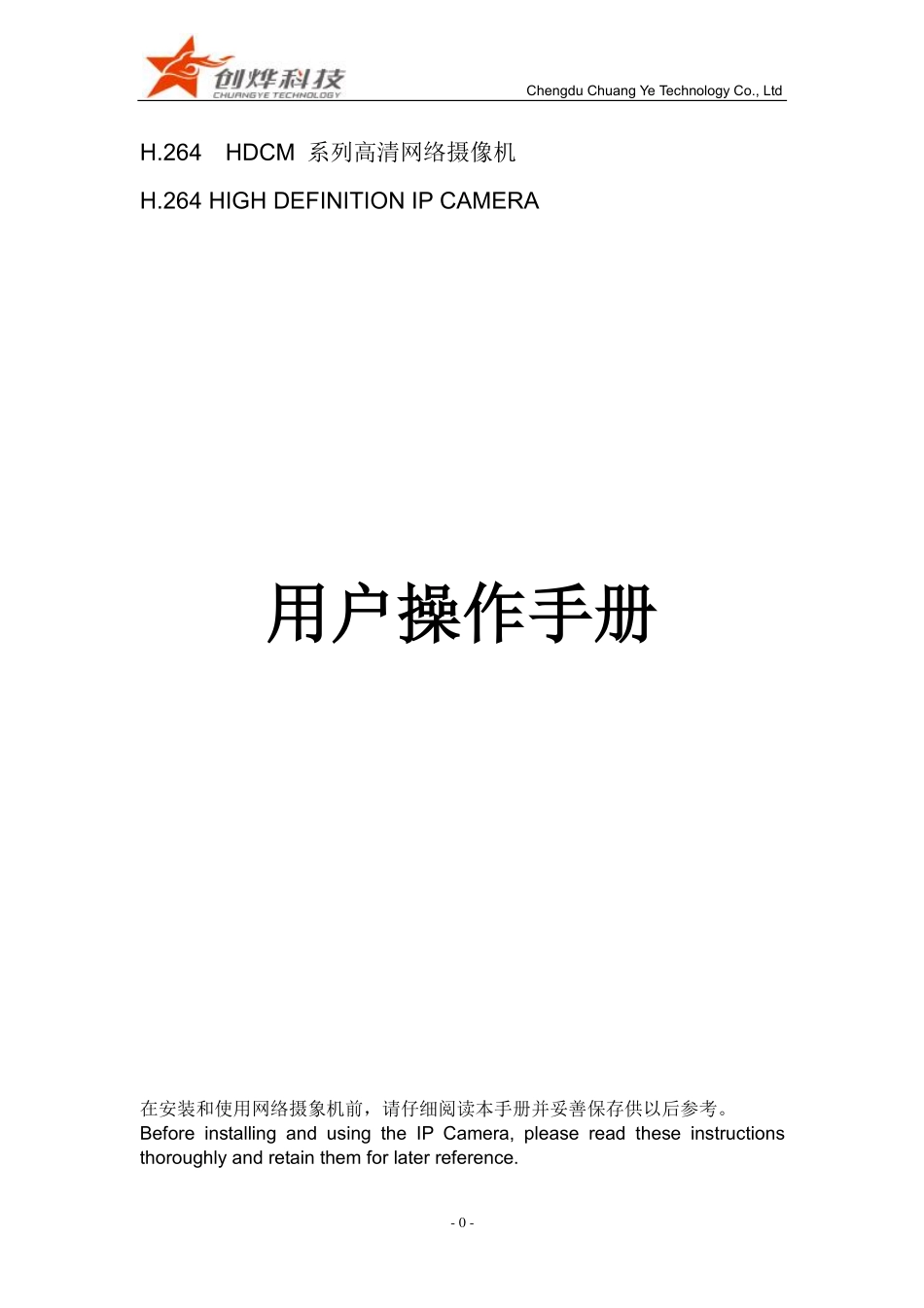 创烨科技
CHUANGYE TECHNOLOGY

Chengdu Chuang Ye Technology Co., Ltd

H.264　HDCM 系列高清网络摄像机

H.264 HIGH DEFINITION IP CAMERA

用户操作手册

在安装和使用网络摄象机前，请仔细阅读本手册并妥善保存供以后参考。
Before installing and using the IP Camera, please read these instructions thoroughly and retain them for later reference.

- 0 -